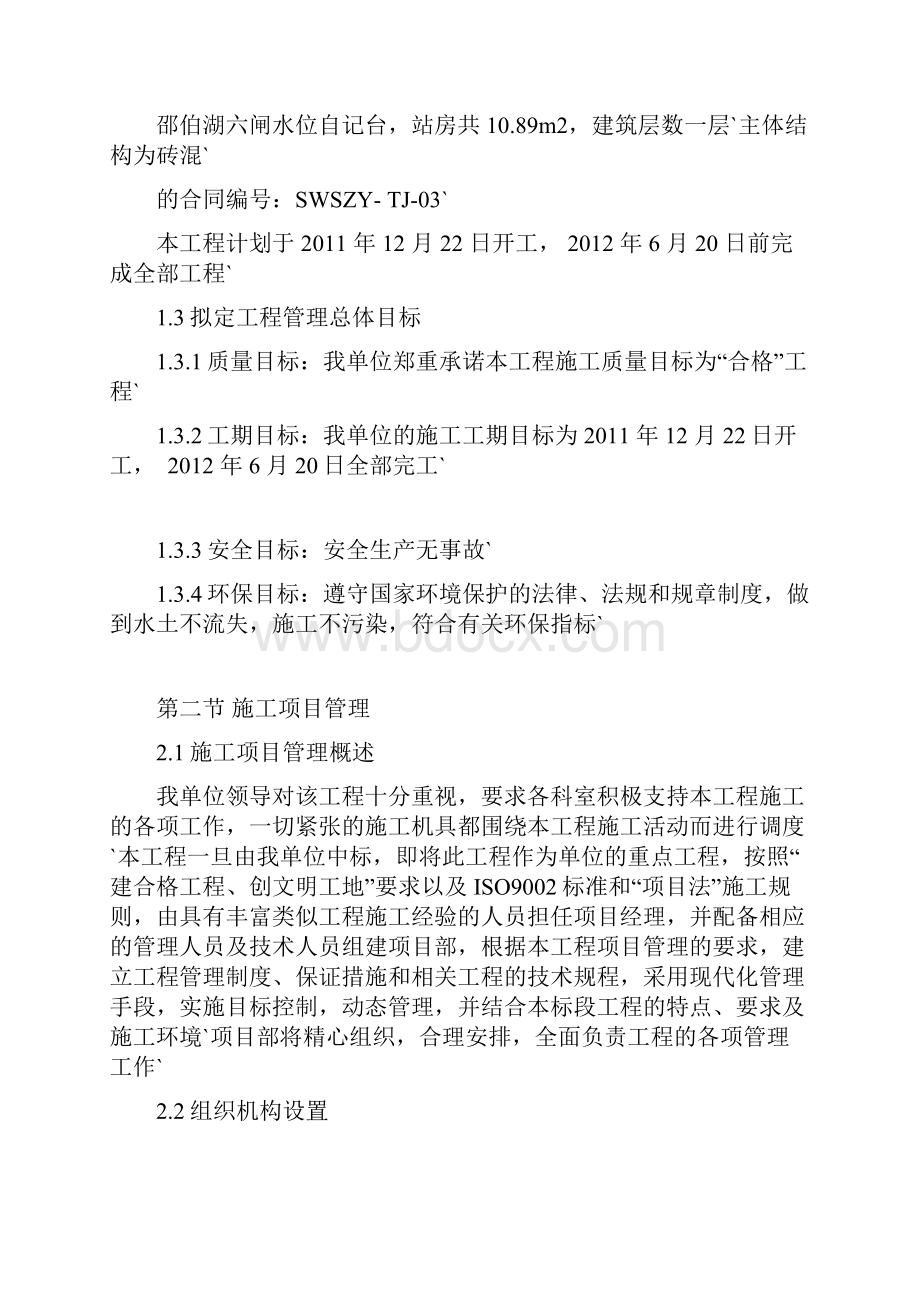 邵伯湖六闸水位自记台，站房共 10.89m2，建筑层数一层`主体结构为砖混`

的合同编号：SWSZY- TJ-03`

本工程计划于 2011 年 12 月 22 日开工， 2012 年 6 月 20 日前完成全部工程`

1.3 拟定工程管理总体目标

1.3.1 质量目标：我单位郑重承诺本工程施工质量目标为“合格”工程`

1.3.2 工期目标：我单位的施工工期目标为 2011 年 12 月 22 日开工， 2012 年 6 月 20 日全部完工`

1.3.3 安全目标：安全生产无事故`

1.3.4 环保目标：遵守国家环境保护的法律、法规和规章制度，做到水土不流失，施工不污染，符合有关环保指标`

www.bdocx.com

第二节 施工项目管理

2.1 施工项目管理概述

我单位领导对该工程十分重视，要求各科室积极支持本工程施工的各项工作，一切紧张的施工机具都围绕本工程施工活动而进行调度`本工程一旦由我单位中标，即将此工程作为单位的重点工程，按照“建合格工程、创文明工地”要求以及 ISO9002 标准和“项目法”施工规则，由具有丰富类似工程施工经验的人员担任项目经理，并配备相应的管理人员及技术人员组建项目部，根据本工程项目管理的要求，建立工程管理制度、保证措施和相关工程的技术规程，采用现代化管理手段，实施目标控制，动态管理，并结合本标段工程的特点、要求及施工环境`项目部将精心组织，合理安排，全面负责工程的各项管理工作`

2.2 组织机构设置